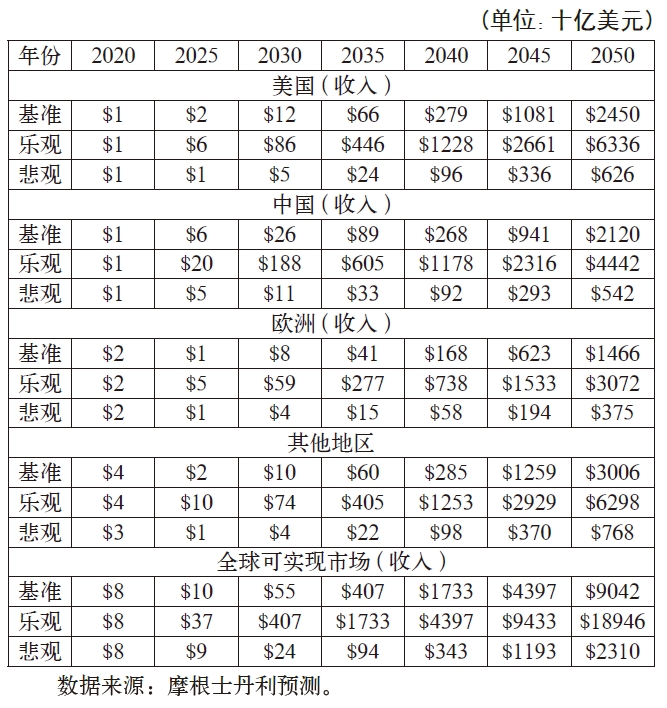 （单位：十亿美元）

| 年份 | 2020 | 2025 | 2030 | 2035 | 2040 | 2045 | 2050 |
|---|---|---|---|---|---|---|---|
| 美国（收入） | | | | | | | |
| 基准 | \$1 | \$2 | \$12 | \$66 | \$279 | \$1081 | \$2450 |
| 乐观 | \$1 | \$6 | \$86 | \$446 | \$1228 | \$2661 | \$6336 |
| 悲观 | \$1 | \$1 | \$5 | \$24 | \$96 | \$336 | \$626 |
| 中国（收入） | | | | | | | |
| 基准 | \$1 | \$6 | \$26 | \$89 | \$268 | \$941 | \$2120 |
| 乐观 | \$1 | \$20 | \$188 | \$605 | \$1178 | \$2316 | \$4442 |
| 悲观 | \$1 | \$5 | \$11 | \$33 | \$92 | \$293 | \$542 |
| 欧洲（收入） | | | | | | | |
| 基准 | \$2 | \$1 | \$8 | \$41 | \$168 | \$623 | \$1466 |
| 乐观 | \$2 | \$5 | \$59 | \$277 | \$738 | \$1533 | \$3072 |
| 悲观 | \$2 | \$1 | \$4 | \$15 | \$58 | \$194 | \$375 |
| 其他地区 | | | | | | | |
| 基准 | \$4 | \$2 | \$10 | \$60 | \$285 | \$1259 | \$3006 |
| 乐观 | \$4 | \$10 | \$74 | \$405 | \$1253 | \$2929 | \$6298 |
| 悲观 | \$3 | \$1 | \$4 | \$22 | \$98 | \$370 | \$768 |
| 全球可实现市场（收入） | | | | | | | |
| 基准 | \$8 | \$10 | \$55 | \$407 | \$1733 | \$4397 | \$9042 |
| 乐观 | \$8 | \$37 | \$407 | \$1733 | \$4397 | \$9433 | \$18946 |
| 悲观 | \$8 | \$9 | \$24 | \$94 | \$343 | \$1193 | \$2310 |

数据来源：摩根士丹利预测。